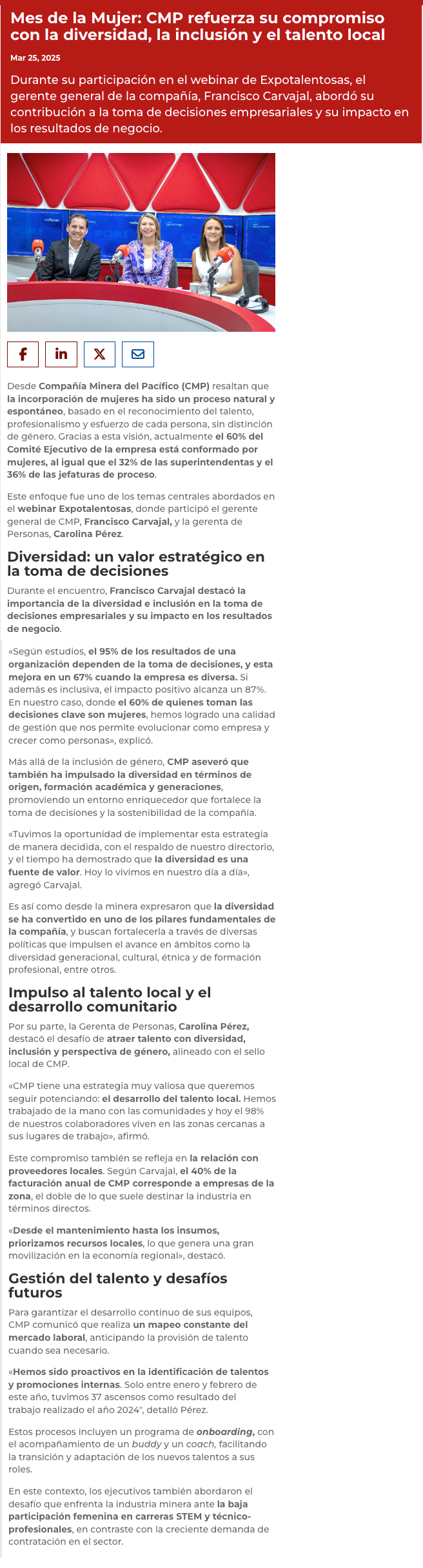 Mes de la Mujer: CMP refuerza su compromiso con la diversidad, la inclusión y el talento local

Mar 25, 2025

Durante su participación en el webinar de Expotalentosas, el gerente general de la compañía, Francisco Carvajal, abordó su contribución a la toma de decisiones empresariales y su impacto en los resultados de negocio.

Desde Compañía Minera del Pacífico (CMP) resaltan que la incorporación de mujeres ha sido un proceso natural y espontáneo, basado en el reconocimiento del talento, profesionalismo y esfuerzo de cada persona, sin distinción de género. Gracias a esta visión, actualmente el 60% del Comité Ejecutivo de la empresa está conformado por mujeres, al igual que el 32% de las superintendentas y el 36% de las jefaturas de proceso.

Este enfoque fue uno de los temas centrales abordados en el webinar Expotalentosas, donde participó el gerente general de CMP, Francisco Carvajal, y la gerenta de Personas, Carolina Pérez.

Diversidad: un valor estratégico en la toma de decisiones

Durante el encuentro, Francisco Carvajal destacó la importancia de la diversidad e inclusión en la toma de decisiones empresariales y su impacto en los resultados de negocio.

«Según estudios, el 95% de los resultados de una organización dependen de la toma de decisiones, y esta mejora en un 67% cuando la empresa es diversa. Si además es inclusiva, el impacto positivo alcanza un 87%. En nuestro caso, donde el 60% de quienes toman las decisiones clave son mujeres, hemos logrado una calidad de gestión que nos permite evolucionar como empresa y crecer como personas», explicó.

Más allá de la inclusión de género, CMP aseveró que también ha impulsado la diversidad en términos de origen, formación académica y generaciones, promoviendo un entorno enriquecedor que fortalece la toma de decisiones y la sostenibilidad de la compañía.

«Tuvimos la oportunidad de implementar esta estrategia de manera decidida, con el respaldo de nuestro directorio, y el tiempo ha demostrado que la diversidad es una fuente de valor. Hoy lo vivimos en nuestro día a día», agregó Carvajal.

Es así como desde la minera expresaron que la diversidad se ha convertido en uno de los pilares fundamentales de la compañía, y buscan fortalecerla a través de diversas políticas que impulsen el avance en ámbitos como la diversidad generacional, cultural, étnica y de formación profesional, entre otros.

Impulso al talento local y el desarrollo comunitario

Por su parte, la Gerenta de Personas, Carolina Pérez, destacó el desafío de atraer talento con diversidad, inclusión y perspectiva de género, alineado con el sello local de CMP.

«CMP tiene una estrategia muy valiosa que queremos seguir potenciando: el desarrollo del talento local. Hemos trabajado de la mano con las comunidades y hoy el 98% de nuestros colaboradores viven en las zonas cercanas a sus lugares de trabajo», afirmó.

Este compromiso también se refleja en la relación con proveedores locales. Según Carvajal, el 40% de la facturación anual de CMP corresponde a empresas de la zona, el doble de lo que suele destinar la industria en términos directos.

«Desde el mantenimiento hasta los insumos, priorizamos recursos locales, lo que genera una gran movilización en la economía regional», destacó.

Gestión del talento y desafíos futuros

Para garantizar el desarrollo continuo de sus equipos, CMP comunicó que realiza un mapeo constante del mercado laboral, anticipando la provisión de talento cuando sea necesario.

«Hemos sido proactivos en la identificación de talentos y promociones internas. Solo entre enero y febrero de este año, tuvimos 37 ascensos como resultado del trabajo realizado el año 2024", detalló Pérez.

Estos procesos incluyen un programa de onboarding, con el acompañamiento de un buddy y un coach, facilitando la transición y adaptación de los nuevos talentos a sus roles.

En este contexto, los ejecutivos también abordaron el desafío que enfrenta la industria minera ante la baja participación femenina en carreras STEM y técnico-profesionales, en contraste con la creciente demanda de contratación en el sector.